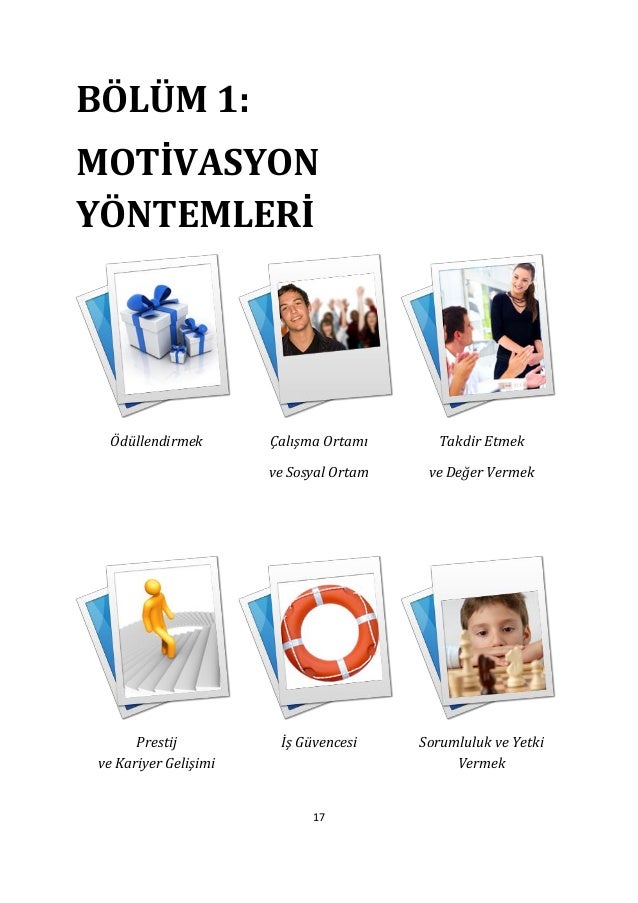 BÖLÜM 1:

MOTİVASYON YÖNTEMLERİ

Ödüllendirmek

Çalışma Ortamı
ve Sosyal Ortam

Takdir Etmek
ve Değer Vermek

Prestij
ve Kariyer Gelişimi

İş Güvencesi

Sorumluluk ve Yetki
Vermek

17